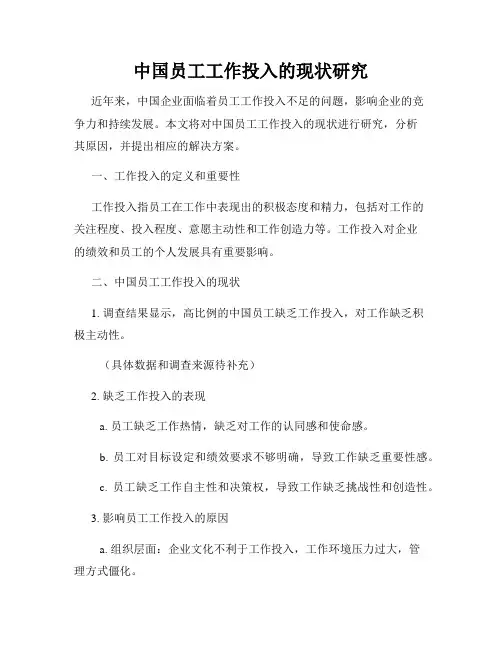 中国员工工作投入的现状研究

近年来，中国企业面临着员工工作投入不足的问题，影响企业的竞争力和持续发展。本文将对中国员工工作投入的现状进行研究，分析其原因，并提出相应的解决方案。

一、工作投入的定义和重要性

工作投入指员工在工作中表现出的积极态度和精力，包括对工作的关注程度、投入程度、意愿主动性和工作创造力等。工作投入对企业的绩效和员工的个人发展具有重要影响。

二、中国员工工作投入的现状

1. 调查结果显示，高比例的中国员工缺乏工作投入，对工作缺乏积极主动性。

（具体数据和调查来源待补充）

2. 缺乏工作投入的表现

a. 员工缺乏工作热情，缺乏对工作的认同感和使命感。

b. 员工对目标设定和绩效要求不够明确，导致工作缺乏重要性感。

c. 员工缺乏工作自主性和决策权，导致工作缺乏挑战性和创造性。

3. 影响员工工作投入的原因

a. 组织层面：企业文化不利于工作投入，工作环境压力过大，管理方式僵化。